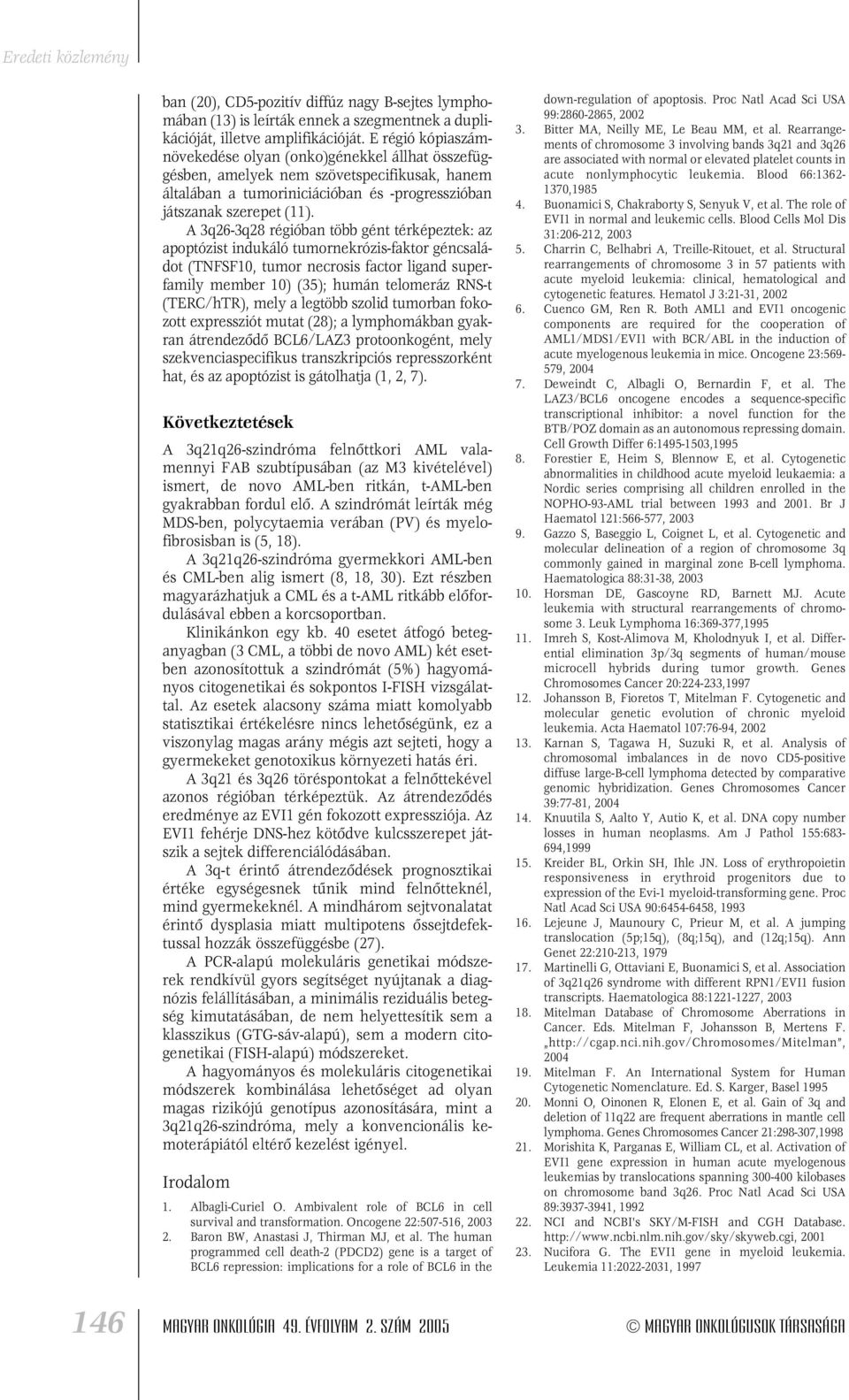 Eredeti közlemény

ban (20), CD5-pozitív diffúz nagy B-sejtes lymphomában (13) is leírták ennek a szegmentnek a duplikációját, illetve amplifikációját. E régió kópiaszámnövekedése olyan (onko)génekkel állhat összefüggésben, amelyek nem szövetspecifikusak, hanem általában a tumoriniciációban és -progresszióban játszanak szerepet (11).

A 3q26-3q28 régióban több gént térképeztek: az apoptózist indukáló tumornekrózis-faktor géncsaládot (TNFSF10, tumor necrosis factor ligand superfamily member 10) (35); humán telomeráz RNS-t (TERC/hTR), mely a legtöbb szolid tumorban fokozott expressziót mutat (28); a lymphomákban gyakran átrendeződő BCL6/LAZ3 protoonkogént, mely szekvenciaspecifikus transzkripciós represszorként hat, és az apoptózist is gátolhatja (1, 2, 7).

Következtetések

A 3q21q26-szindróma felnőttkori AML valamennyi FAB szubtípusában (az M3 kivételével) ismert, de novo AML-ben ritkán, t-AML-ben gyakrabban fordul elő. A szindrómát leírták még MDS-ben, polycytaemia verában (PV) és myelofibrosisban is (5, 18).

A 3q21q26-szindróma gyermekkori AML-ben és CML-ben alig ismert (8, 18, 30). Ezt részben magyarázhatjuk a CML és a t-AML ritkább előfordulásával ebben a korcsoportban.

Klinikánkon egy kb. 40 esetet átfogó beteganyagban (3 CML, a többi de novo AML) két esetben azonosítottuk a szindrómát (5%) hagyományos citogenetikai és sokpontos I-FISH vizsgálattal. Az esetek alacsony száma miatt komolyabb statisztikai értékelésre nincs lehetőségünk, ez a viszonylag magas arány mégis azt sejteti, hogy a gyermekeket genotoxikus környezeti hatás éri.

A 3q21 és 3q26 töréspontokat a felnőttekével azonos régióban térképeztük. Az átrendeződés eredménye az EVI1 gén fokozott expressziója. Az EVI1 fehérje DNS-hez kötődve kulcsszerepet játszik a sejtek differenciálódásában.

A 3q-t érintő átrendeződések prognosztikai értéke egységesnek tűnik mind felnőtteknél, mind gyermekeknél. A mindhárom sejtvonalatat érintő dysplasia miatt multipotens őssejtdefektussal hozzák összefüggésbe (27).

A PCR-alapú molekuláris genetikai módszerek rendkívül gyors segítséget nyújtanak a diagnózis felállításában, a minimális reziduális betegség kimutatásában, de nem helyettesítik sem a klasszikus (GTG-sáv-alapú), sem a modern citogenetikai (FISH-alapú) módszereket.

A hagyományos és molekuláris citogenetikai módszerek kombinálása lehetőséget ad olyan magas rizikójú genotípus azonosítására, mint a 3q21q26-szindróma, mely a konvencionális kemoterápiától eltérő kezelést igényel.

Irodalom

1. Albagli-Curiel O. Ambivalent role of BCL6 in cell survival and transformation. Oncogene 22:507-516, 2003
2. Baron BW, Anastasi J, Thirman MJ, et al. The human programmed cell death-2 (PDCD2) gene is a target of BCL6 repression: implications for a role of BCL6 in the down-regulation of apoptosis. Proc Natl Acad Sci USA 99:2860-2865, 2002
3. Bitter MA, Neilly ME, Le Beau MM, et al. Rearrangements of chromosome 3 involving bands 3q21 and 3q26 are associated with normal or elevated platelet counts in acute nonlymphocytic leukemia. Blood 66:1362-1370,1985
4. Buonamici S, Chakraborty S, Senyuk V, et al. The role of EVI1 in normal and leukemic cells. Blood Cells Mol Dis 31:206-212, 2003
5. Charrin C, Belhabri A, Treille-Ritouet, et al. Structural rearrangements of chromosome 3 in 57 patients with acute myeloid leukemia: clinical, hematological and cytogenetic features. Hematol J 3:21-31, 2002
6. Cuenco GM, Ren R. Both AML1 and EVI1 oncogenic components are required for the cooperation of AML1/MDS1/EVI1 with BCR/ABL in the induction of acute myelogenous leukemia in mice. Oncogene 23:569-579, 2004
7. Deweindt C, Albagli O, Bernardin F, et al. The LAZ3/BCL6 oncogene encodes a sequence-specific transcriptional inhibitor: a novel function for the BTB/POZ domain as an autonomous repressing domain. Cell Growth Differ 6:1495-1503,1995
8. Forestier E, Heim S, Blennow E, et al. Cytogenetic abnormalities in childhood acute myeloid leukaemia: a Nordic series comprising all children enrolled in the NOPHO-93-AML trial between 1993 and 2001. Br J Haematol 121:566-577, 2003
9. Gazzo S, Baseggio L, Coignet L, et al. Cytogenetic and molecular delineation of a region of chromosome 3q commonly gained in marginal zone B-cell lymphoma. Haematologica 88:31-38, 2003
10. Horsman DE, Gascoyne RD, Barnett MJ. Acute leukemia with structural rearrangements of chromosome 3. Leuk Lymphoma 16:369-377,1995
11. Imreh S, Kost-Alimova M, Kholodnyuk I, et al. Differential elimination 3p/3q segments of human/mouse microcell hybrids during tumor growth. Genes Chromosomes Cancer 20:224-233,1997
12. Johansson B, Fioretos T, Mitelman F. Cytogenetic and molecular genetic evolution of chronic myeloid leukemia. Acta Haematol 107:76-94, 2002
13. Karnan S, Tagawa H, Suzuki R, et al. Analysis of chromosomal imbalances in de novo CD5-positive diffuse large-B-cell lymphoma detected by comparative genomic hybridization. Genes Chromosomes Cancer 39:77-81, 2004
14. Knuutila S, Aalto Y, Autio K, et al. DNA copy number losses in human neoplasms. Am J Pathol 155:683-694,1999
15. Kreider BL, Orkin SH, Ihle JN. Loss of erythropoietin responsiveness in erythroid progenitors due to expression of the Evi-1 myeloid-transforming gene. Proc Natl Acad Sci USA 90:6454-6458, 1993
16. Lejeune J, Maunoury C, Prieur M, et al. A jumping translocation (5p;15q), (8q;15q), and (12q;15q). Ann Genet 22:210-213, 1979
17. Martinelli G, Ottaviani E, Buonamici S, et al. Association of 3q21q26 syndrome with different RPN1/EVI1 fusion transcripts. Haematologica 88:1221-1227, 2003
18. Mitelman Database of Chromosome Aberrations in Cancer. Eds. Mitelman F, Johansson B, Mertens F. „http://cgap.nci.nih.gov/Chromosomes/Mitelman", 2004
19. Mitelman F. An International System for Human Cytogenetic Nomenclature. Ed. S. Karger, Basel 1995
20. Monni O, Oinonen R, Elonen E, et al. Gain of 3q and deletion of 11q22 are frequent aberrations in mantle cell lymphoma. Genes Chromosomes Cancer 21:298-307,1998
21. Morishita K, Parganas E, William CL, et al. Activation of EVI1 gene expression in human acute myelogenous leukemias by translocations spanning 300-400 kilobases on chromosome band 3q26. Proc Natl Acad Sci USA 89:3937-3941, 1992
22. NCI and NCBI's SKY/M-FISH and CGH Database. http://www.ncbi.nlm.nih.gov/sky/skyweb.cgi, 2001
23. Nucifora G. The EVI1 gene in myeloid leukemia. Leukemia 11:2022-2031, 1997

146 MAGYAR ONKOLÓGIA 49. ÉVFOLYAM 2. SZÁM 2005 © MAGYAR ONKOLÓGUSOK TÁRSASÁGA